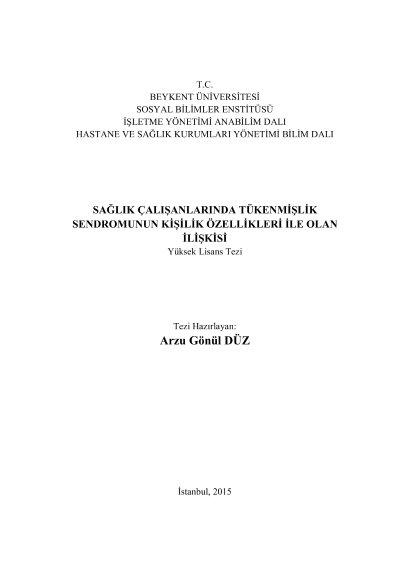 T.C.
BEYKENT ÜNİVERSİTESİ
SOSYAL BİLİMLER ENSTİTÜSÜ
İŞLETME YÖNETİMİ ANABİLİM DALI
HASTANE VE SAĞLIK KURUMLARI YÖNETİMİ BİLİM DALI

SAĞLIK ÇALIŞANLARINDA TÜKENMİŞLİK SENDROMUNUN KİŞİLİK ÖZELLİKLERİ İLE OLAN İLİŞKİSİ
Yüksek Lisans Tezi

Tezi Hazırlayan:
Arzu Gönül DÜZ

İstanbul, 2015